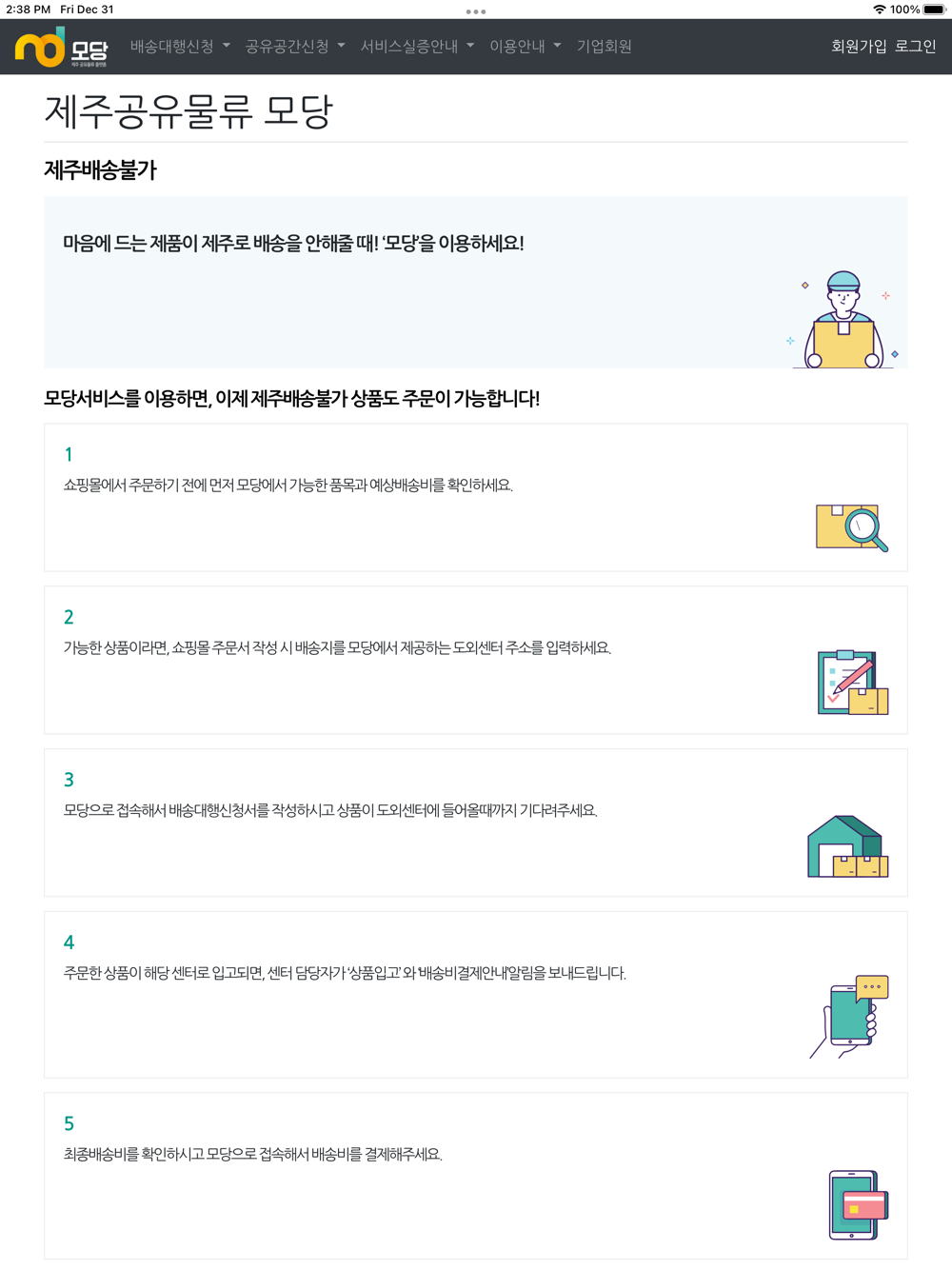 2:38 PM Fri Dec 31

100%

모당

배송대행신청 공유공간신청 서비스실증안내 이용안내 기업회원

회원가입 로그인

제주공유물류 모당

제주배송불가

마음에 드는 제품이 제주로 배송을 안해줄 때! '모당'을 이용하세요!

모당서비스를 이용하면, 이제 제주배송불가 상품도 주문이 가능합니다!

1

쇼핑몰에서 주문하기 전에 먼저 모당에서 가능한 품목과 예상배송비를 확인하세요.

2

가능한 상품이라면, 쇼핑몰 주문서 작성 시 배송지를 모당에서 제공하는 도외센터 주소를 입력하세요.

3

모당으로 접속해서 배송대행신청서를 작성하시고 상품이 도외센터에 들어올때까지 기다려주세요.

4

주문한 상품이 해당 센터로 입고되면, 센터 담당자가 '상품입고' 와 '배송비결제안내'알림을 보내드립니다.

5

최종배송비를 확인하시고 모당으로 접속해서 배송비를 결제해주세요.